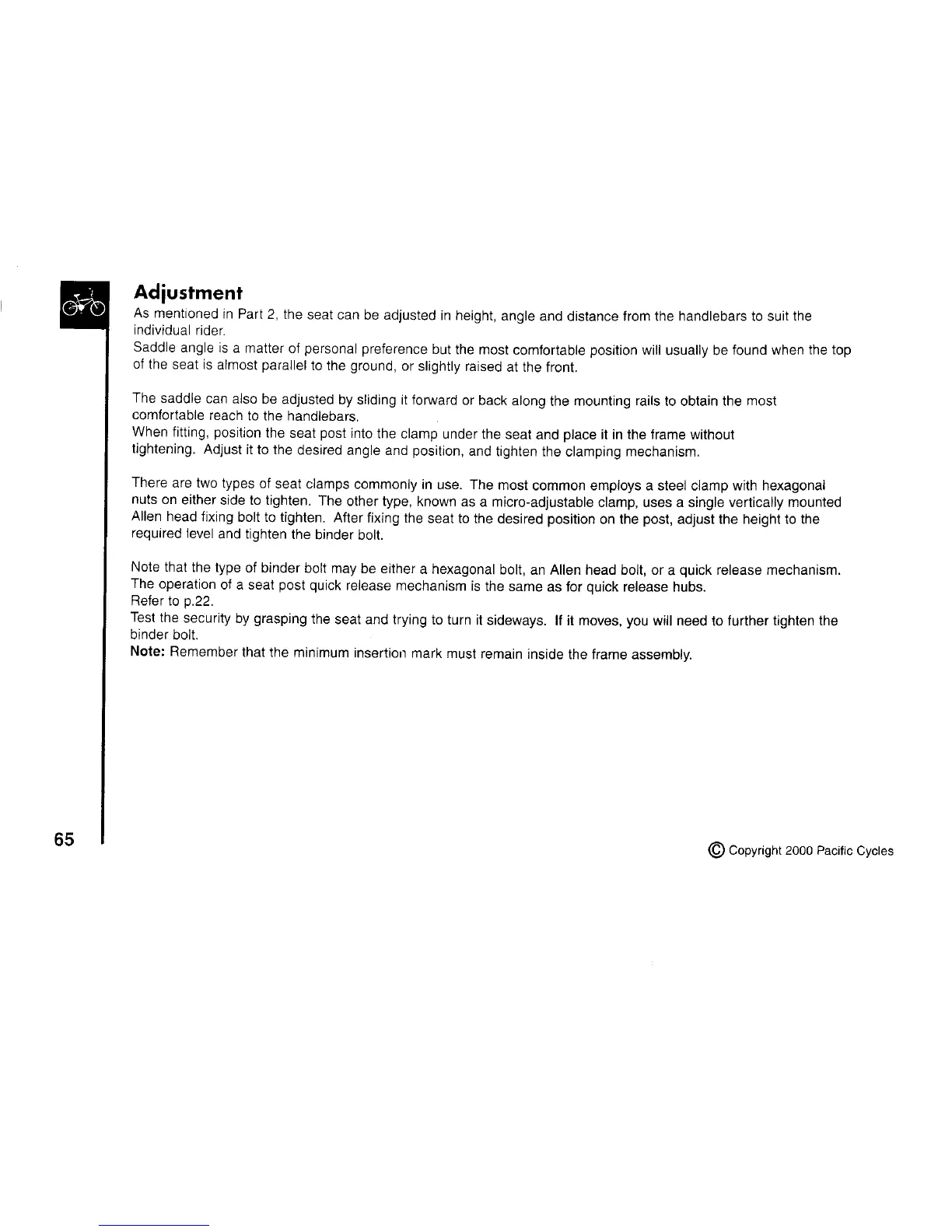 Adjustment

As mentioned in Part 2, the seat can be adjusted in height, angle and distance from the handlebars to suit the individual rider.
Saddle angle is a matter of personal preference but the most comfortable position will usually be found when the top of the seat is almost parallel to the ground, or slightly raised at the front.

The saddle can also be adjusted by sliding it forward or back along the mounting rails to obtain the most comfortable reach to the handlebars.
When fitting, position the seat post into the clamp under the seat and place it in the frame without tightening. Adjust it to the desired angle and position, and tighten the clamping mechanism.

There are two types of seat clamps commonly in use. The most common employs a steel clamp with hexagonal nuts on either side to tighten. The other type, known as a micro-adjustable clamp, uses a single vertically mounted Allen head fixing bolt to tighten. After fixing the seat to the desired position on the post, adjust the height to the required level and tighten the binder bolt.

Note that the type of binder bolt may be either a hexagonal bolt, an Allen head bolt, or a quick release mechanism. The operation of a seat post quick release mechanism is the same as for quick release hubs.
Refer to p.22.
Test the security by grasping the seat and trying to turn it sideways. If it moves, you will need to further tighten the binder bolt.
Note: Remember that the minimum insertion mark must remain inside the frame assembly.

65

© Copyright 2000 Pacific Cycles